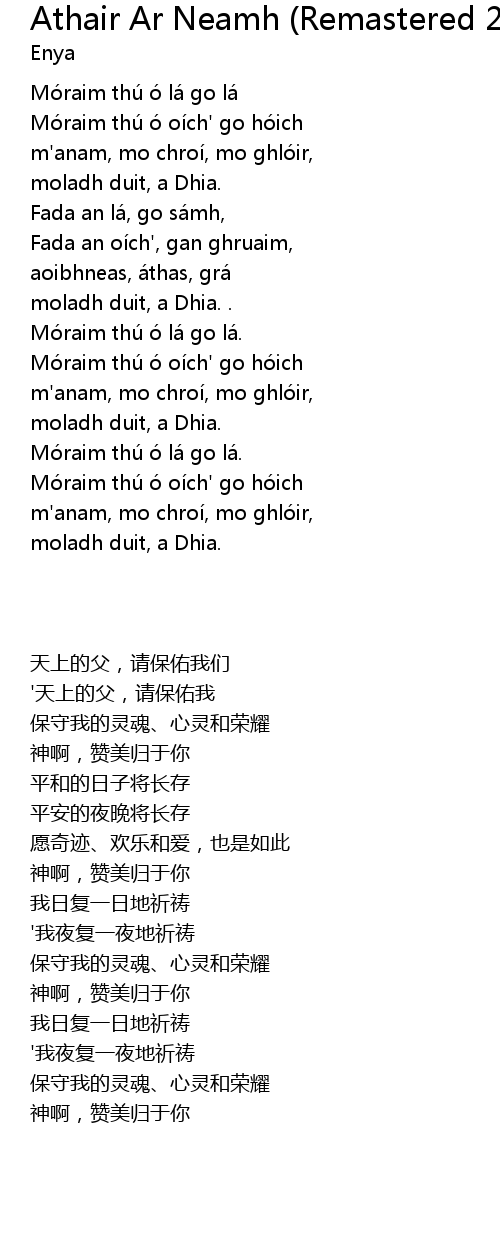 Athair Ar Neamh (Remastered 2
Enya

Móraim thú ó lá go lá
Móraim thú ó oích' go hóich
m'anam, mo chroí, mo ghlóir,
moladh duit, a Dhia.
Fada an lá, go sámh,
Fada an oích', gan ghruaim,
aoibhneas, áthas, grá
moladh duit, a Dhia. .
Móraim thú ó lá go lá.
Móraim thú ó oích' go hóich
m'anam, mo chroí, mo ghlóir,
moladh duit, a Dhia.
Móraim thú ó lá go lá.
Móraim thú ó oích' go hóich
m'anam, mo chroí, mo ghlóir,
moladh duit, a Dhia.

天上的父，请保佑我们
'天上的父，请保佑我
保守我的灵魂、心灵和荣耀
神啊，赞美归于你
平和的日子将长存
平安的夜晚将长存
愿奇迹、欢乐和爱，也是如此
神啊，赞美归于你
我日复一日地祈祷
'我夜复一夜地祈祷
保守我的灵魂、心灵和荣耀
神啊，赞美归于你
我日复一日地祈祷
'我夜复一夜地祈祷
保守我的灵魂、心灵和荣耀
神啊，赞美归于你